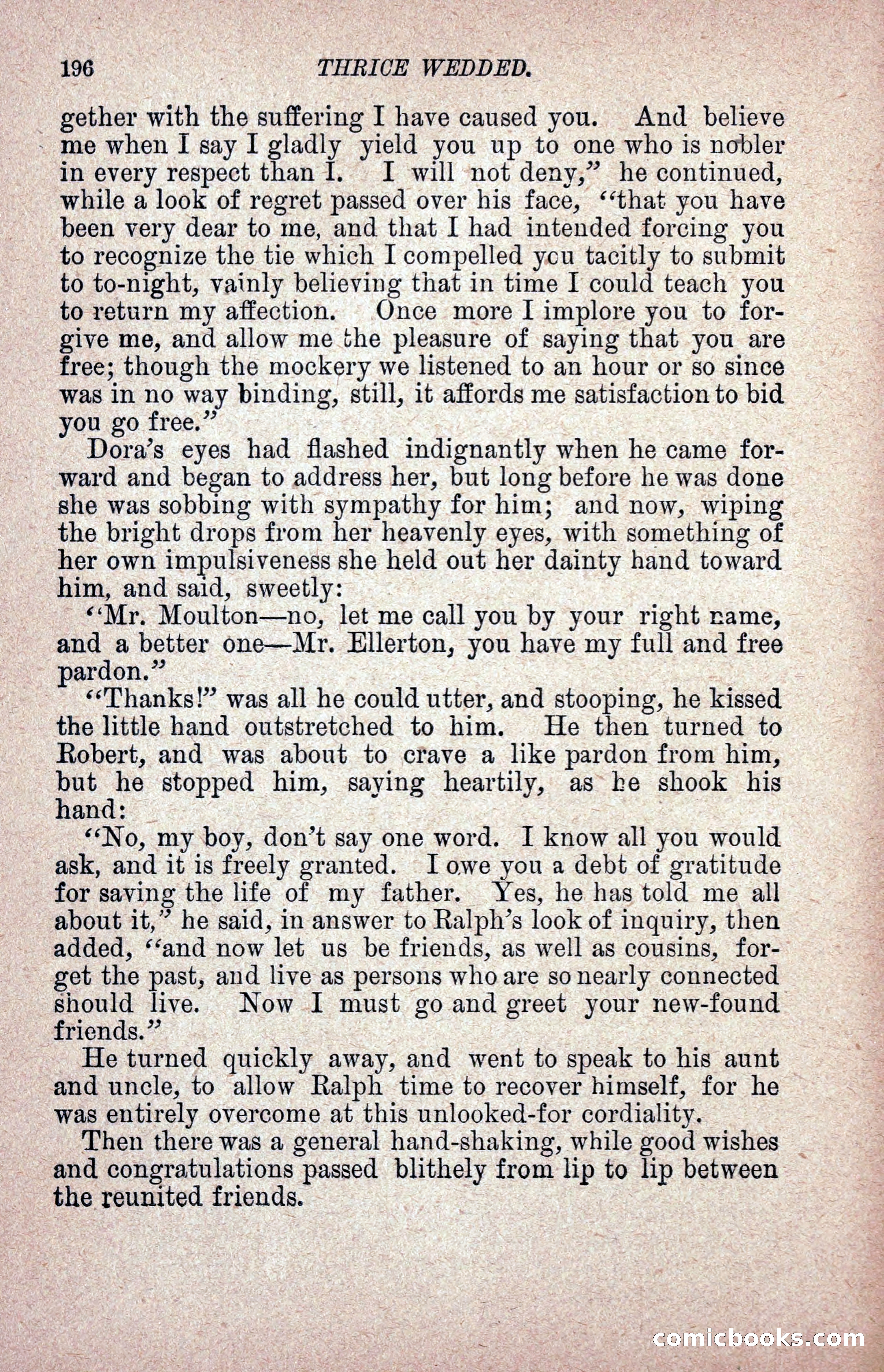 196 THRICE WEDDED.

gether with the suffering I have caused you. And believe me when I say I gladly yield you up to one who is nobler in every respect than I. I will not deny," he continued, while a look of regret passed over his face, "that you have been very dear to me, and that I had intended forcing you to recognize the tie which I compelled you tacitly to submit to to-night, vainly believing that in time I could teach you to return my affection. Once more I implore you to forgive me, and allow me the pleasure of saying that you are free; though the mockery we listened to an hour or so since was in no way binding, still, it affords me satisfaction to bid you go free."

Dora's eyes had flashed indignantly when he came forward and began to address her, but long before he was done she was sobbing with sympathy for him; and now, wiping the bright drops from her heavenly eyes, with something of her own impulsiveness she held out her dainty hand toward him, and said, sweetly:

"Mr. Moulton—no, let me call you by your right name, and a better one—Mr. Ellerton, you have my full and free pardon."

"Thanks!" was all he could utter, and stooping, he kissed the little hand outstretched to him. He then turned to Robert, and was about to crave a like pardon from him, but he stopped him, saying heartily, as he shook his hand:

"No, my boy, don't say one word. I know all you would ask, and it is freely granted. I owe you a debt of gratitude for saving the life of my father. Yes, he has told me all about it," he said, in answer to Ralph's look of inquiry, then added, "and now let us be friends, as well as cousins, forget the past, and live as persons who are so nearly connected should live. Now I must go and greet your new-found friends."

He turned quickly away, and went to speak to his aunt and uncle, to allow Ralph time to recover himself, for he was entirely overcome at this unlooked-for cordiality.

Then there was a general hand-shaking, while good wishes and congratulations passed blithely from lip to lip between the reunited friends.

comicbooks.com